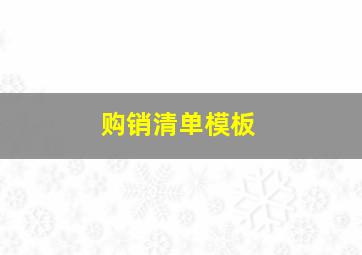 购销清单模板